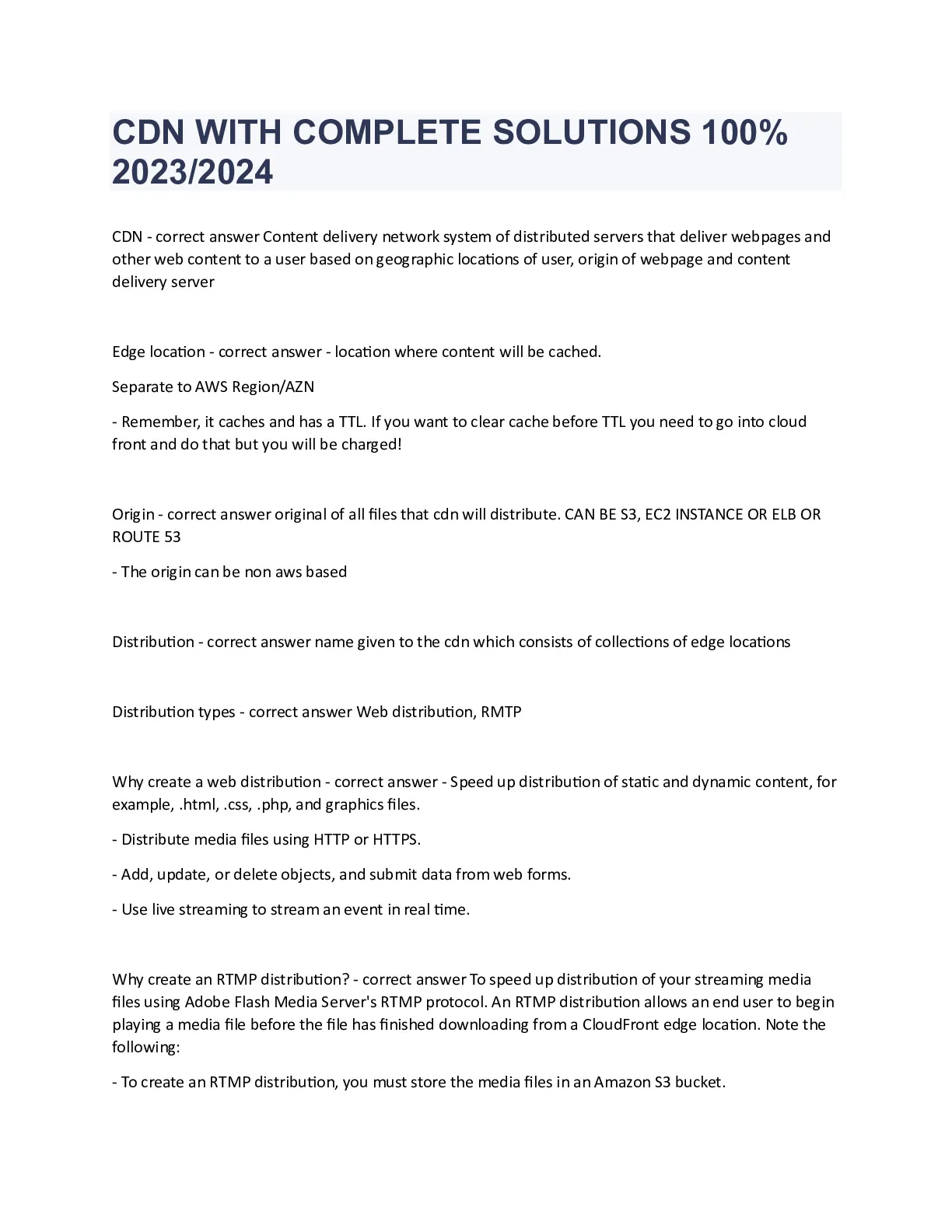 CDN WITH COMPLETE SOLUTIONS 100% 2023/2024

CDN - correct answer Content delivery network system of distributed servers that deliver webpages and other web content to a user based on geographic locations of user, origin of webpage and content delivery server

Edge location - correct answer - location where content will be cached.

Separate to AWS Region/AZN

- Remember, it caches and has a TTL. If you want to clear cache before TTL you need to go into cloud front and do that but you will be charged!

Origin - correct answer original of all files that cdn will distribute. CAN BE S3, EC2 INSTANCE OR ELB OR ROUTE 53

- The origin can be non aws based

Distribution - correct answer name given to the cdn which consists of collections of edge locations

Distribution types - correct answer Web distribution, RMTP

Why create a web distribution - correct answer - Speed up distribution of static and dynamic content, for example, .html, .css, .php, and graphics files.

- Distribute media files using HTTP or HTTPS.

- Add, update, or delete objects, and submit data from web forms.

- Use live streaming to stream an event in real time.

Why create an RTMP distribution? - correct answer To speed up distribution of your streaming media files using Adobe Flash Media Server's RTMP protocol. An RTMP distribution allows an end user to begin playing a media file before the file has finished downloading from a CloudFront edge location. Note the following:

- To create an RTMP distribution, you must store the media files in an Amazon S3 bucket.